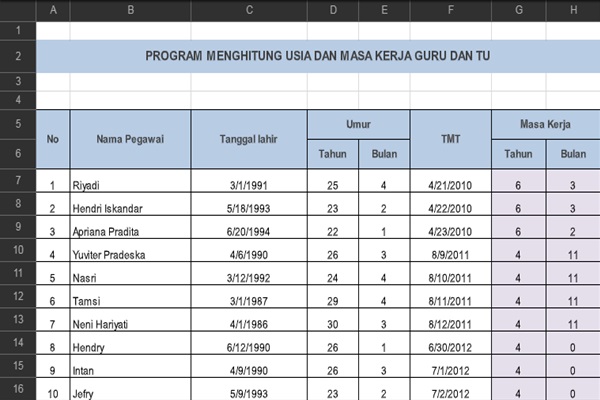 | | A | B | C | D | E | F | G | H |
|---|---|---|---|---|---|---|---|---|
| 1 | | | | | | | | |
| 2 | PROGRAM MENGHITUNG USIA DAN MASA KERJA GURU DAN TU | | | | | | | |
| 3 | | | | | | | | |
| 4 | | | | | | | | |
| 5 | No | Nama Pegawai | Tanggal lahir | Umur | | TMT | Masa Kerja | |
| 6 | | | | Tahun | Bulan | | Tahun | Bulan |
| 7 | 1 | Riyadi | 3/1/1991 | 25 | 4 | 4/21/2010 | 6 | 3 |
| 8 | 2 | Hendri Iskandar | 5/18/1993 | 23 | 2 | 4/22/2010 | 6 | 3 |
| 9 | 3 | Apriana Pradita | 6/20/1994 | 22 | 1 | 4/23/2010 | 6 | 2 |
| 10 | 4 | Yuviter Pradeska | 4/6/1990 | 26 | 3 | 8/9/2011 | 4 | 11 |
| 11 | 5 | Nasri | 3/12/1992 | 24 | 4 | 8/10/2011 | 4 | 11 |
| 12 | 6 | Tamsi | 3/1/1987 | 29 | 4 | 8/11/2011 | 4 | 11 |
| 13 | 7 | Neni Hariyati | 4/1/1986 | 30 | 3 | 8/12/2011 | 4 | 11 |
| 14 | 8 | Hendry | 6/12/1990 | 26 | 1 | 6/30/2012 | 4 | 0 |
| 15 | 9 | Intan | 4/9/1990 | 26 | 3 | 7/1/2012 | 4 | 0 |
| 16 | 10 | Jefry | 5/9/1993 | 23 | 2 | 7/2/2012 | 4 | 0 |